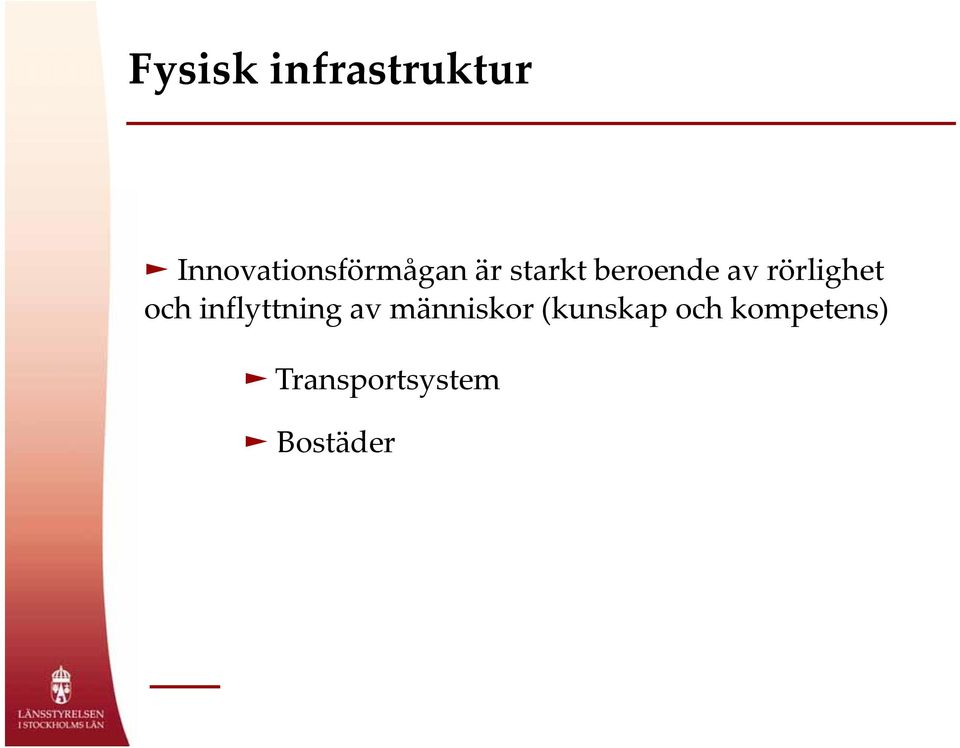 Fysisk infrastruktur

► Innovationsförmågan är starkt beroende av rörlighet och inflyttning av människor (kunskap och kompetens)

► Transportsystem

► Bostäder

LÄNSSTYRELSEN
I STOCKHOLMS LÄN